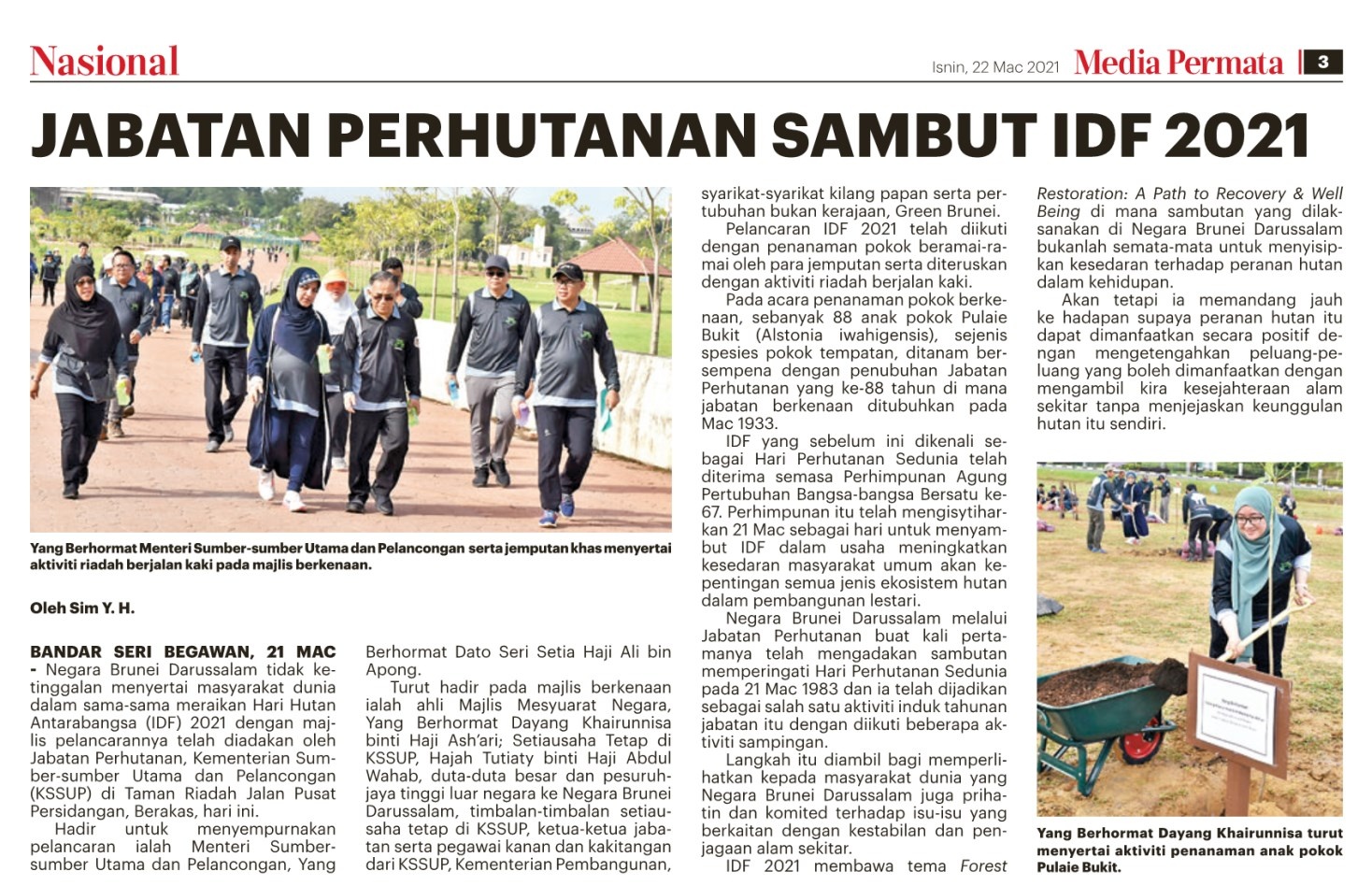 Nasional

Isnin, 22 Mac 2021 Media Permata 3

JABATAN PERHUTANAN SAMBUT IDF 2021

Yang Berhormat Menteri Sumber-sumber Utama dan Pelancongan serta jemputan khas menyertai aktiviti riadah berjalan kaki pada majlis berkenaan.

Oleh Sim Y. H.

BANDAR SERI BEGAWAN, 21 MAC - Negara Brunei Darussalam tidak ketinggalan menyertai masyarakat dunia dalam sama-sama meraikan Hari Hutan Antarabangsa (IDF) 2021 dengan majlis pelancarannya telah diadakan oleh Jabatan Perhutanan, Kementerian Sumber-sumber Utama dan Pelancongan (KSSUP) di Taman Riadah Jalan Pusat Persidangan, Berakas, hari ini.

Hadir untuk menyempurnakan pelancaran ialah Menteri Sumber-sumber Utama dan Pelancongan, Yang Berhormat Dato Seri Setia Haji Ali bin Apong.

Turut hadir pada majlis berkenaan ialah ahli Majlis Mesyuarat Negara, Yang Berhormat Dayang Khairunnisa binti Haji Ash'ari; Setiausaha Tetap di KSSUP, Hajah Tutiaty binti Haji Abdul Wahab, duta-duta besar dan pesuruhjaya tinggi luar negara ke Negara Brunei Darussalam, timbalan-timbalan setiausaha tetap di KSSUP, ketua-ketua jabatan serta pegawai kanan dan kakitangan dari KSSUP, Kementerian Pembangunan, syarikat-syarikat kilang papan serta pertubuhan bukan kerajaan, Green Brunei.

Pelancaran IDF 2021 telah diikuti dengan penanaman pokok beramai-ramai oleh para jemputan serta diteruskan dengan aktiviti riadah berjalan kaki.

Pada acara penanaman pokok berkenaan, sebanyak 88 anak pokok Pulaie Bukit (Alstonia iwahigensis), sejenis spesies pokok tempatan, ditanam bersempena dengan penubuhan Jabatan Perhutanan yang ke-88 tahun di mana jabatan berkenaan ditubuhkan pada Mac 1933.

IDF yang sebelum ini dikenali sebagai Hari Perhutanan Sedunia telah diterima semasa Perhimpunan Agung Pertubuhan Bangsa-bangsa Bersatu ke-67. Perhimpunan itu telah mengisytiharkan 21 Mac sebagai hari untuk menyambut IDF dalam usaha meningkatkan kesedaran masyarakat umum akan kepentingan semua jenis ekosistem hutan dalam pembangunan lestari.

Negara Brunei Darussalam melalui Jabatan Perhutanan buat kali pertamanya telah mengadakan sambutan memperingati Hari Perhutanan Sedunia pada 21 Mac 1983 dan ia telah dijadikan sebagai salah satu aktiviti induk tahunan jabatan itu dengan diikuti beberapa aktiviti sampingan.

Langkah itu diambil bagi memperlihatkan kepada masyarakat dunia yang Negara Brunei Darussalam juga prihatin dan komited terhadap isu-isu yang berkaitan dengan kestabilan dan penjagaan alam sekitar.

IDF 2021 membawa tema Forest Restoration: A Path to Recovery & Well Being di mana sambutan yang dilaksanakan di Negara Brunei Darussalam bukanlah semata-mata untuk menyisipkan kesedaran terhadap peranan hutan dalam kehidupan.

Akan tetapi ia memandang jauh ke hadapan supaya peranan hutan itu dapat dimanfaatkan secara positif dengan mengetengahkan peluang-peluang yang boleh dimanfaatkan dengan mengambil kira kesejahteraan alam sekitar tanpa menjejaskan keunggulan hutan itu sendiri.

Yang Berhormat Dayang Khairunnisa turut menyertai aktiviti penanaman anak pokok Pulaie Bukit.